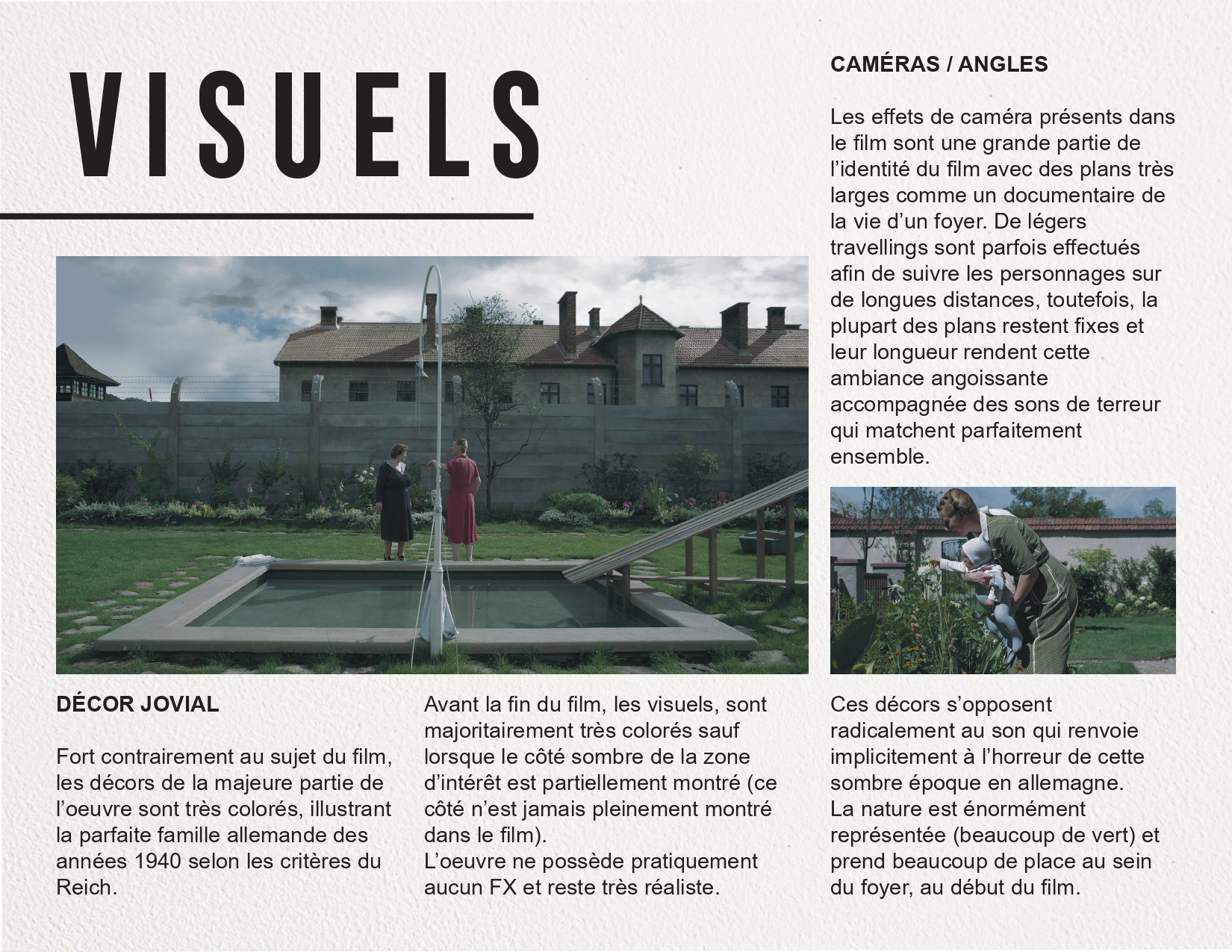 VISUELS

CAMÉRAS / ANGLES

Les effets de caméra présents dans le film sont une grande partie de l'identité du film avec des plans très larges comme un documentaire de la vie d'un foyer. De légers travellings sont parfois effectués afin de suivre les personnages sur de longues distances, toutefois, la plupart des plans restent fixes et leur longueur rendent cette ambiance angoissante accompagnée des sons de terreur qui matchent parfaitement ensemble.

DÉCOR JOVIAL

Fort contrairement au sujet du film, les décors de la majeure partie de l'oeuvre sont très colorés, illustrant la parfaite famille allemande des années 1940 selon les critères du Reich.

Avant la fin du film, les visuels, sont majoritairement très colorés sauf lorsque le côté sombre de la zone d'intérêt est partiellement montré (ce côté n'est jamais pleinement montré dans le film).
L'oeuvre ne possède pratiquement aucun FX et reste très réaliste.

Ces décors s'opposent radicalement au son qui renvoie implicitement à l'horreur de cette sombre époque en allemagne.
La nature est énormément représentée (beaucoup de vert) et prend beaucoup de place au sein du foyer, au début du film.